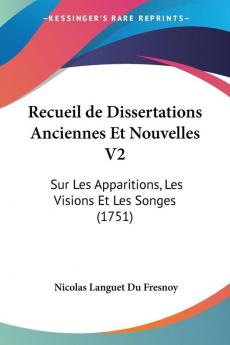 KESSINGER'S RARE REPRINTS

Recueil de Dissertations Anciennes Et Nouvelles V2

Sur Les Apparitions, Les Visions Et Les Songes (1751)

Nicolas Languet Du Fresnoy